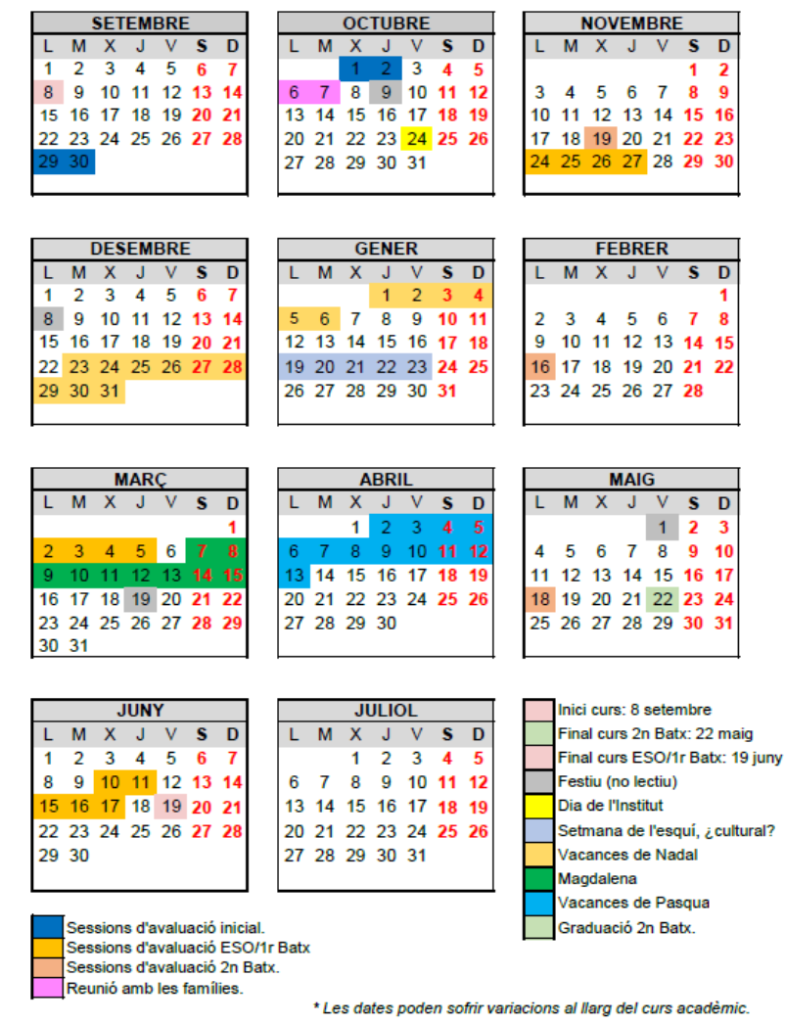 SETEMBRE

| L | M | X | J | V | S | D |
|---|---|---|---|---|---|---|
| 1 | 2 | 3 | 4 | 5 | 6 | 7 |
| 8 | 9 | 10 | 11 | 12 | 13 | 14 |
| 15 | 16 | 17 | 18 | 19 | 20 | 21 |
| 22 | 23 | 24 | 25 | 26 | 27 | 28 |
| 29 | 30 | | | | | |

OCTUBRE

| L | M | X | J | V | S | D |
|---|---|---|---|---|---|---|
| | | 1 | 2 | 3 | 4 | 5 |
| 6 | 7 | 8 | 9 | 10 | 11 | 12 |
| 13 | 14 | 15 | 16 | 17 | 18 | 19 |
| 20 | 21 | 22 | 23 | 24 | 25 | 26 |
| 27 | 28 | 29 | 30 | 31 | | |

NOVEMBRE

| L | M | X | J | V | S | D |
|---|---|---|---|---|---|---|
| | | | | | 1 | 2 |
| 3 | 4 | 5 | 6 | 7 | 8 | 9 |
| 10 | 11 | 12 | 13 | 14 | 15 | 16 |
| 17 | 18 | 19 | 20 | 21 | 22 | 23 |
| 24 | 25 | 26 | 27 | 28 | 29 | 30 |

DESEMBRE

| L | M | X | J | V | S | D |
|---|---|---|---|---|---|---|
| 1 | 2 | 3 | 4 | 5 | 6 | 7 |
| 8 | 9 | 10 | 11 | 12 | 13 | 14 |
| 15 | 16 | 17 | 18 | 19 | 20 | 21 |
| 22 | 23 | 24 | 25 | 26 | 27 | 28 |
| 29 | 30 | 31 | | | | |

GENER

| L | M | X | J | V | S | D |
|---|---|---|---|---|---|---|
| | | | 1 | 2 | 3 | 4 |
| 5 | 6 | 7 | 8 | 9 | 10 | 11 |
| 12 | 13 | 14 | 15 | 16 | 17 | 18 |
| 19 | 20 | 21 | 22 | 23 | 24 | 25 |
| 26 | 27 | 28 | 29 | 30 | 31 | |

FEBRER

| L | M | X | J | V | S | D |
|---|---|---|---|---|---|---|
| | | | | | | 1 |
| 2 | 3 | 4 | 5 | 6 | 7 | 8 |
| 9 | 10 | 11 | 12 | 13 | 14 | 15 |
| 16 | 17 | 18 | 19 | 20 | 21 | 22 |
| 23 | 24 | 25 | 26 | 27 | 28 | |

MARÇ

| L | M | X | J | V | S | D |
|---|---|---|---|---|---|---|
| | | | | | | 1 |
| 2 | 3 | 4 | 5 | 6 | 7 | 8 |
| 9 | 10 | 11 | 12 | 13 | 14 | 15 |
| 16 | 17 | 18 | 19 | 20 | 21 | 22 |
| 23 | 24 | 25 | 26 | 27 | 28 | 29 |
| 30 | 31 | | | | | |

ABRIL

| L | M | X | J | V | S | D |
|---|---|---|---|---|---|---|
| | | 1 | 2 | 3 | 4 | 5 |
| 6 | 7 | 8 | 9 | 10 | 11 | 12 |
| 13 | 14 | 15 | 16 | 17 | 18 | 19 |
| 20 | 21 | 22 | 23 | 24 | 25 | 26 |
| 27 | 28 | 29 | 30 | | | |

MAIG

| L | M | X | J | V | S | D |
|---|---|---|---|---|---|---|
| | | | | 1 | 2 | 3 |
| 4 | 5 | 6 | 7 | 8 | 9 | 10 |
| 11 | 12 | 13 | 14 | 15 | 16 | 17 |
| 18 | 19 | 20 | 21 | 22 | 23 | 24 |
| 25 | 26 | 27 | 28 | 29 | 30 | 31 |

JUNY

| L | M | X | J | V | S | D |
|---|---|---|---|---|---|---|
| 1 | 2 | 3 | 4 | 5 | 6 | 7 |
| 8 | 9 | 10 | 11 | 12 | 13 | 14 |
| 15 | 16 | 17 | 18 | 19 | 20 | 21 |
| 22 | 23 | 24 | 25 | 26 | 27 | 28 |
| 29 | 30 | | | | | |

JULIOL

| L | M | X | J | V | S | D |
|---|---|---|---|---|---|---|
| | | 1 | 2 | 3 | 4 | 5 |
| 6 | 7 | 8 | 9 | 10 | 11 | 12 |
| 13 | 14 | 15 | 16 | 17 | 18 | 19 |
| 20 | 21 | 22 | 23 | 24 | 25 | 26 |
| 27 | 28 | 29 | 30 | 31 | | |

Inici curs: 8 setembre
Final curs 2n Batx: 22 maig
Final curs ESO/1r Batx: 19 juny
Festiu (no lectiu)
Dia de l'Institut
Setmana de l'esquí, ¿cultural?
Vacances de Nadal
Magdalena
Vacances de Pasqua
Graduació 2n Batx.

Sessions d'avaluació inicial.
Sessions d'avaluació ESO/1r Batx
Sessions d'avaluació 2n Batx.
Reunió amb les famílies.

* Les dates poden sofrir variacions al llarg del curs acadèmic.